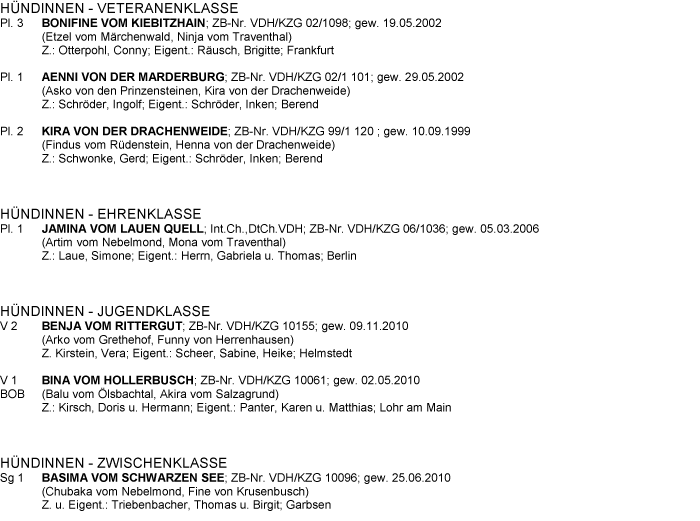 HÜNDINNEN - VETERANENKLASSE
Pl. 3 BONIFINE VOM KIEBITZHAIN; ZB-Nr. VDH/KZG 02/1098; gew. 19.05.2002
(Etzel vom Märchenwald, Ninja vom Traventhal)
Z.: Otterpohl, Conny; Eigent.: Räusch, Brigitte; Frankfurt

Pl. 1 AENNI VON DER MARDERBURG; ZB-Nr. VDH/KZG 02/1 101; gew. 29.05.2002
(Asko von den Prinzensteinen, Kira von der Drachenweide)
Z.: Schröder, Ingolf; Eigent.: Schröder, Inken; Berend

Pl. 2 KIRA VON DER DRACHENWEIDE; ZB-Nr. VDH/KZG 99/1 120 ; gew. 10.09.1999
(Findus vom Rüdenstein, Henna von der Drachenweide)
Z.: Schwonke, Gerd; Eigent.: Schröder, Inken; Berend

HÜNDINNEN - EHRENKLASSE
Pl. 1 JAMINA VOM LAUEN QUELL; Int.Ch.,DtCh.VDH; ZB-Nr. VDH/KZG 06/1036; gew. 05.03.2006
(Artim vom Nebelmond, Mona vom Traventhal)
Z.: Laue, Simone; Eigent.: Herrn, Gabriela u. Thomas; Berlin

HÜNDINNEN - JUGENDKLASSE
V 2 BENJA VOM RITTERGUT; ZB-Nr. VDH/KZG 10155; gew. 09.11.2010
(Arko vom Grethehof, Funny von Herrenhausen)
Z. Kirstein, Vera; Eigent.: Scheer, Sabine, Heike; Helmstedt

V 1 BINA VOM HOLLERBUSCH; ZB-Nr. VDH/KZG 10061; gew. 02.05.2010
BOB (Balu vom Ölsbachtal, Akira vom Salzagrund)
Z.: Kirsch, Doris u. Hermann; Eigent.: Panter, Karen u. Matthias; Lohr am Main

HÜNDINNEN - ZWISCHENKLASSE
Sg 1 BASIMA VOM SCHWARZEN SEE; ZB-Nr. VDH/KZG 10096; gew. 25.06.2010
(Chubaka vom Nebelmond, Fine von Krusenbusch)
Z. u. Eigent.: Triebenbacher, Thomas u. Birgit; Garbsen